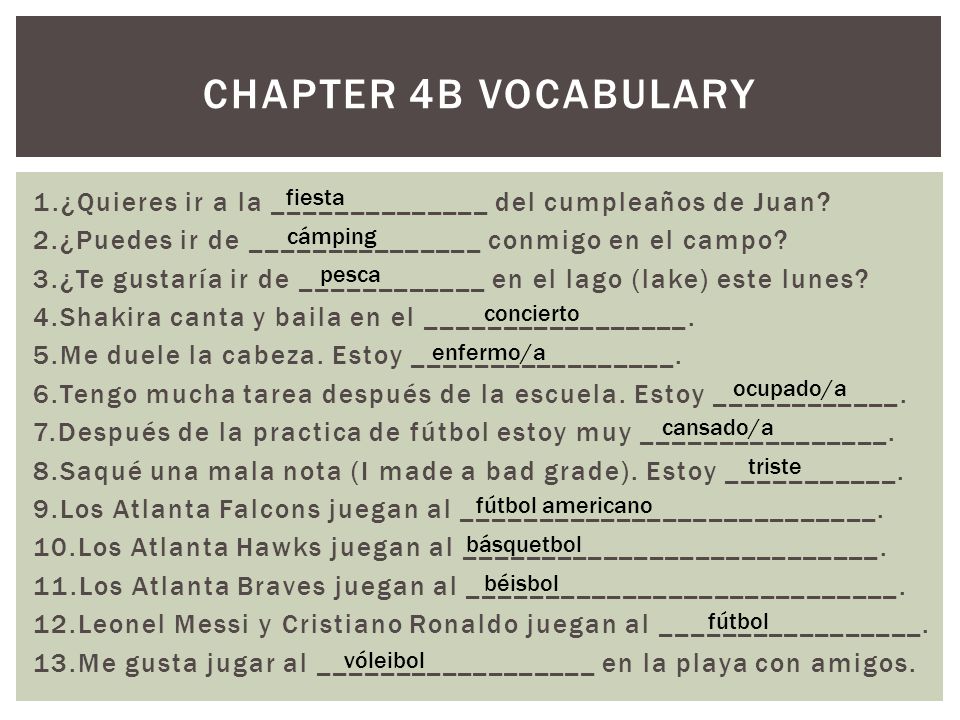 CHAPTER 4B VOCABULARY

1.¿Quieres ir a la fiesta del cumpleaños de Juan?
2.¿Puedes ir de cámping conmigo en el campo?
3.¿Te gustaría ir de pesca en el lago (lake) este lunes?
4.Shakira canta y baila en el concierto.
5.Me duele la cabeza. Estoy enfermo/a.
6.Tengo mucha tarea después de la escuela. Estoy ocupado/a.
7.Después de la practica de fútbol estoy muy cansado/a.
8.Saqué una mala nota (I made a bad grade). Estoy triste.
9.Los Atlanta Falcons juegan al fútbol americano.
10.Los Atlanta Hawks juegan al básquetbol.
11.Los Atlanta Braves juegan al béisbol.
12.Leonel Messi y Cristiano Ronaldo juegan al fútbol.
13.Me gusta jugar al vóleibol en la playa con amigos.